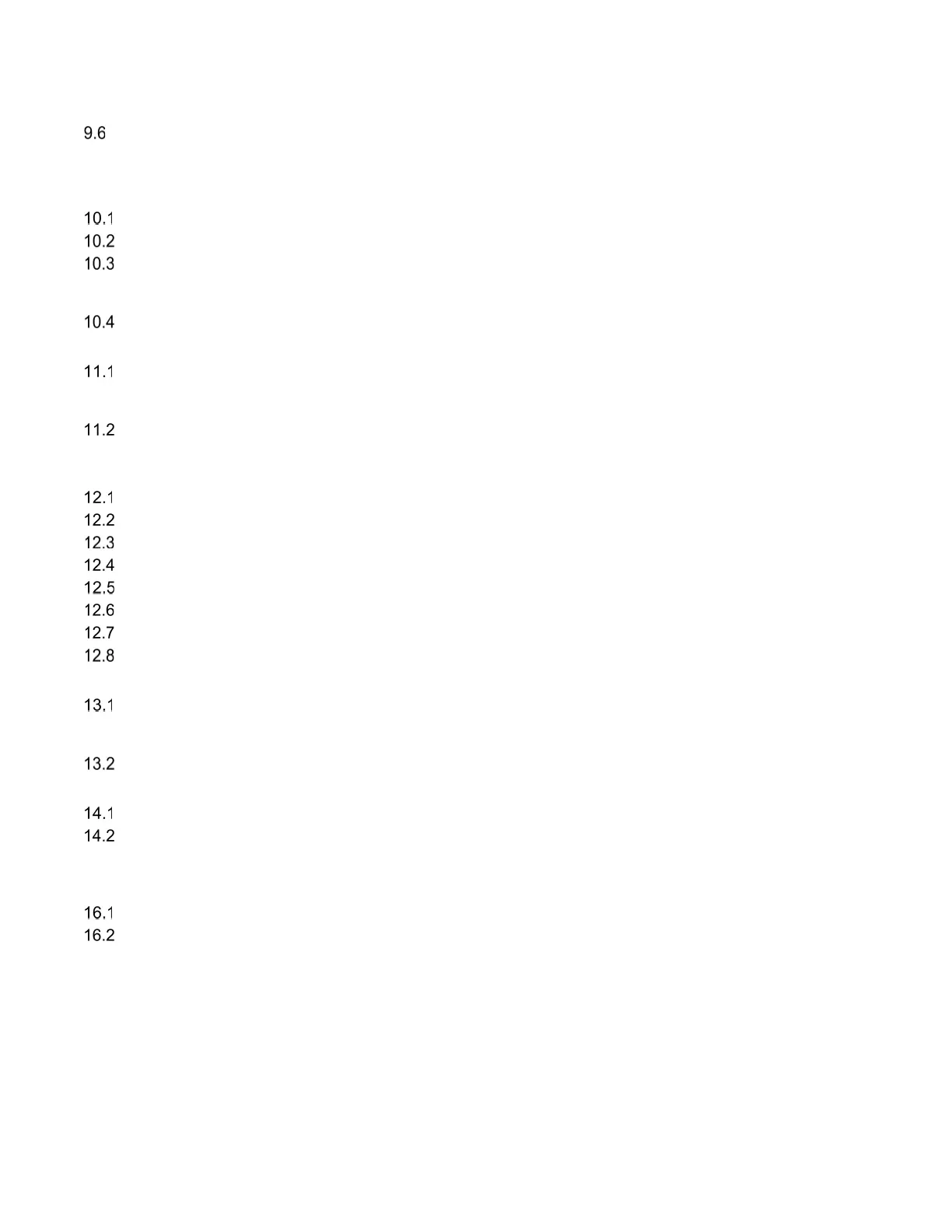 9.6

10.1
10.2
10.3

10.4

11.1

11.2

12.1
12.2
12.3
12.4
12.5
12.6
12.7
12.8

13.1

13.2

14.1
14.2

16.1
16.2